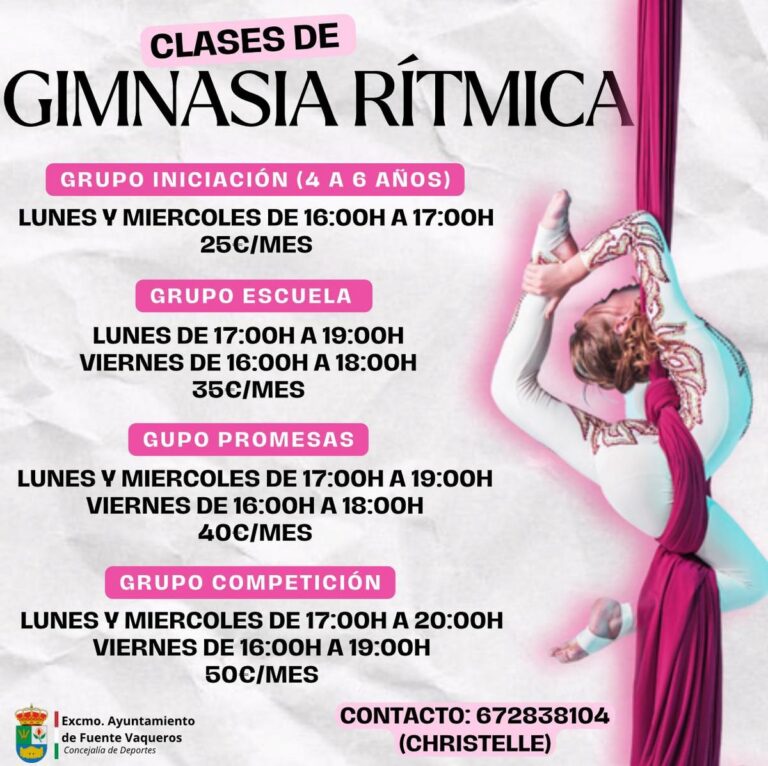 CLASES DE
GIMNASIA RÍTMICA

GRUPO INICIACIÓN (4 A 6 AÑOS)
LUNES Y MIERCOLES DE 16:00H A 17:00H
25€/MES

GRUPO ESCUELA
LUNES DE 17:00H A 19:00H
VIERNES DE 16:00H A 18:00H
35€/MES

GUPO PROMESAS
LUNES Y MIERCOLES DE 17:00H A 19:00H
VIERNES DE 16:00H A 18:00H
40€/MES

GRUPO COMPETICIÓN
LUNES Y MIERCOLES DE 17:00H A 20:00H
VIERNES DE 16:00H A 19:00H
50€/MES

Excmo. Ayuntamiento de Fuente Vaqueros
Concejalía de Deportes

CONTACTO: 672838104
(CHRISTELLE)